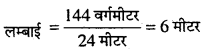 लम्बाई $= \frac{144 \text{ वर्गमीटर}}{24 \text{ मीटर}} = 6$ मीटर